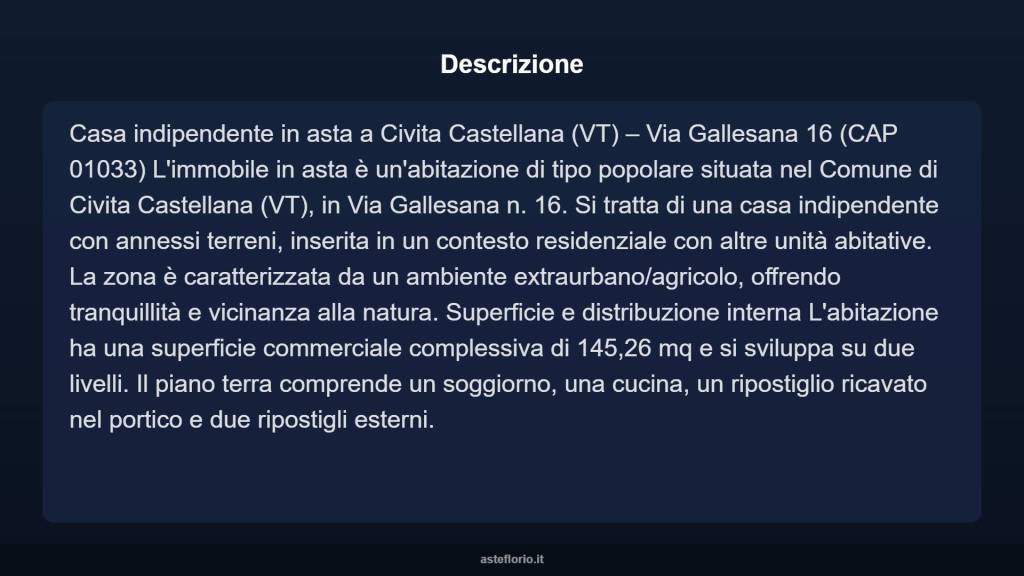 Descrizione

Casa indipendente in asta a Civita Castellana (VT) – Via Gallesana 16 (CAP 01033) L'immobile in asta è un'abitazione di tipo popolare situata nel Comune di Civita Castellana (VT), in Via Gallesana n. 16. Si tratta di una casa indipendente con annessi terreni, inserita in un contesto residenziale con altre unità abitative. La zona è caratterizzata da un ambiente extraurbano/agricolo, offrendo tranquillità e vicinanza alla natura. Superficie e distribuzione interna L'abitazione ha una superficie commerciale complessiva di 145,26 mq e si sviluppa su due livelli. Il piano terra comprende un soggiorno, una cucina, un ripostiglio ricavato nel portico e due ripostigli esterni.

asteflorio.it